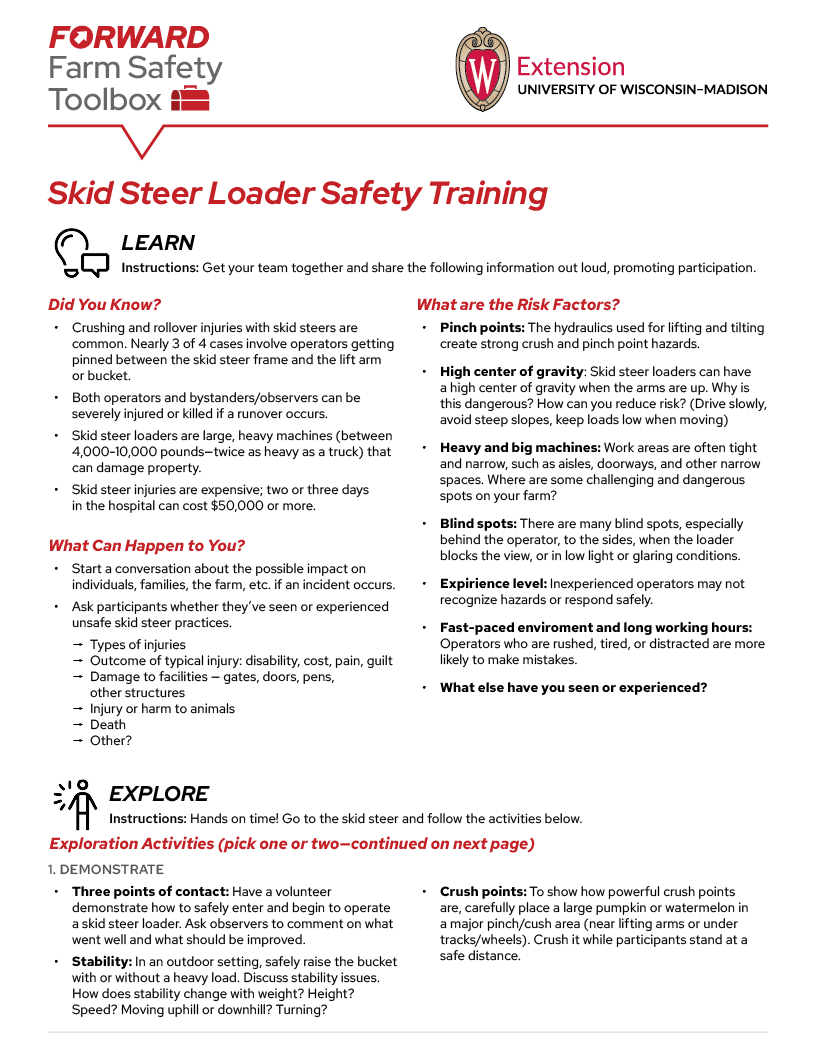 FORWARD
Farm Safety
Toolbox

Extension
UNIVERSITY OF WISCONSIN–MADISON

Skid Steer Loader Safety Training

LEARN
Instructions: Get your team together and share the following information out loud, promoting participation.

Did You Know?

• Crushing and rollover injuries with skid steers are common. Nearly 3 of 4 cases involve operators getting pinned between the skid steer frame and the lift arm or bucket.
• Both operators and bystanders/observers can be severely injured or killed if a runover occurs.
• Skid steer loaders are large, heavy machines (between 4,000–10,000 pounds—twice as heavy as a truck) that can damage property.
• Skid steer injuries are expensive; two or three days in the hospital can cost $50,000 or more.

What Can Happen to You?

• Start a conversation about the possible impact on individuals, families, the farm, etc. if an incident occurs.
• Ask participants whether they've seen or experienced unsafe skid steer practices.
→ Types of injuries
→ Outcome of typical injury: disability, cost, pain, guilt
→ Damage to facilities – gates, doors, pens, other structures
→ Injury or harm to animals
→ Death
→ Other?

What are the Risk Factors?

• Pinch points: The hydraulics used for lifting and tilting create strong crush and pinch point hazards.
• High center of gravity: Skid steer loaders can have a high center of gravity when the arms are up. Why is this dangerous? How can you reduce risk? (Drive slowly, avoid steep slopes, keep loads low when moving)
• Heavy and big machines: Work areas are often tight and narrow, such as aisles, doorways, and other narrow spaces. Where are some challenging and dangerous spots on your farm?
• Blind spots: There are many blind spots, especially behind the operator, to the sides, when the loader blocks the view, or in low light or glaring conditions.
• Expirience level: Inexperienced operators may not recognize hazards or respond safely.
• Fast-paced enviroment and long working hours: Operators who are rushed, tired, or distracted are more likely to make mistakes.
• What else have you seen or experienced?

EXPLORE
Instructions: Hands on time! Go to the skid steer and follow the activities below.

Exploration Activities (pick one or two—continued on next page)

1. DEMONSTRATE

• Three points of contact: Have a volunteer demonstrate how to safely enter and begin to operate a skid steer loader. Ask observers to comment on what went well and what should be improved.
• Stability: In an outdoor setting, safely raise the bucket with or without a heavy load. Discuss stability issues. How does stability change with weight? Height? Speed? Moving uphill or downhill? Turning?

• Crush points: To show how powerful crush points are, carefully place a large pumpkin or watermelon in a major pinch/cush area (near lifting arms or under tracks/wheels). Crush it while participants stand at a safe distance.